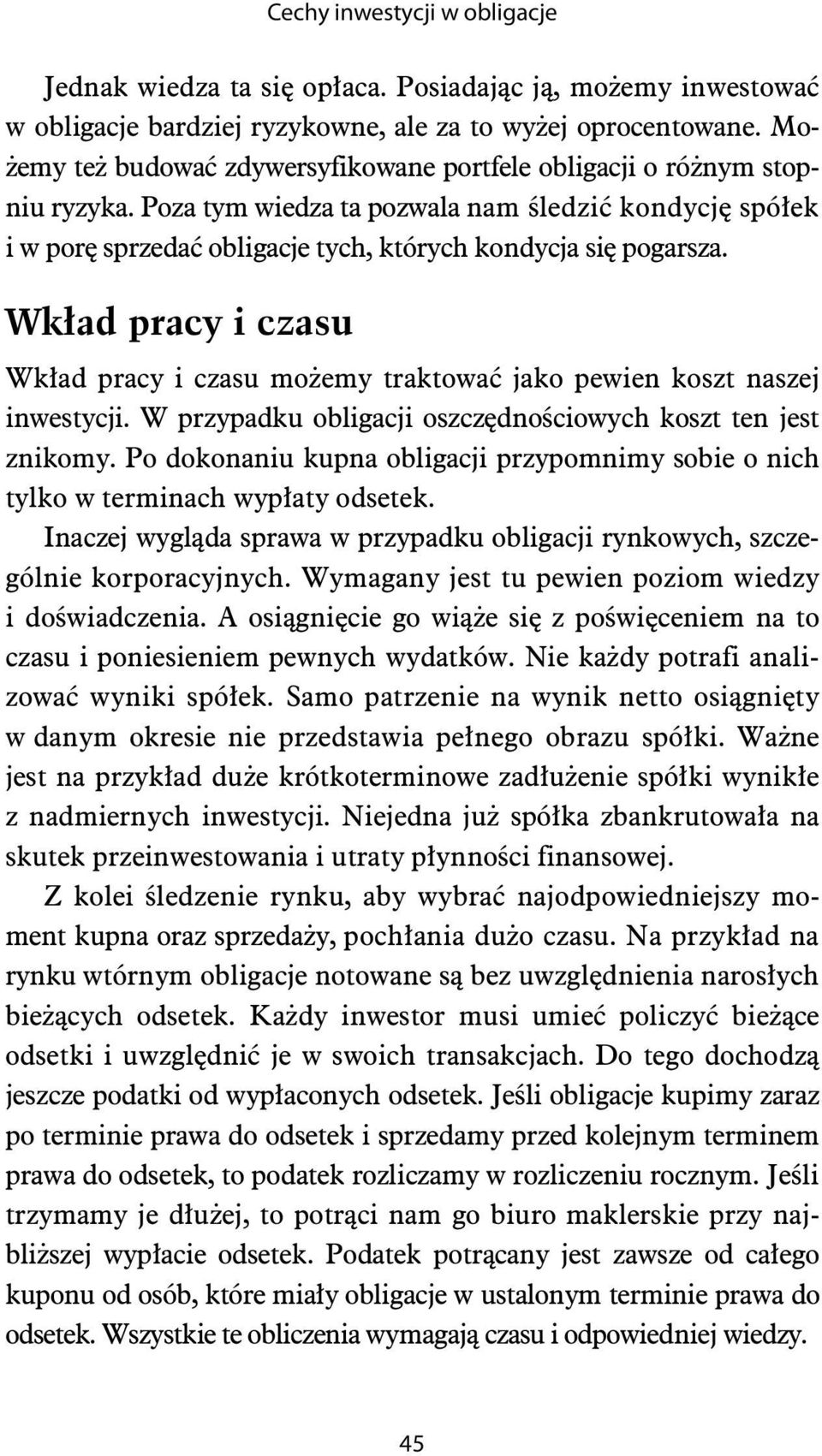 Cechy inwestycji w obligacje

Jednak wiedza ta się opłaca. Posiadając ją, możemy inwestować w obligacje bardziej ryzykowne, ale za to wyżej oprocentowane. Możemy też budować zdywersyfikowane portfele obligacji o różnym stopniu ryzyka. Poza tym wiedza ta pozwala nam śledzić kondycję spółek i w porę sprzedać obligacje tych, których kondycja się pogarsza.

Wkład pracy i czasu

Wkład pracy i czasu możemy traktować jako pewien koszt naszej inwestycji. W przypadku obligacji oszczędnościowych koszt ten jest znikomy. Po dokonaniu kupna obligacji przypomnimy sobie o nich tylko w terminach wypłaty odsetek.

Inaczej wygląda sprawa w przypadku obligacji rynkowych, szczególnie korporacyjnych. Wymagany jest tu pewien poziom wiedzy i doświadczenia. A osiągnięcie go wiąże się z poświęceniem na to czasu i poniesieniem pewnych wydatków. Nie każdy potrafi analizować wyniki spółek. Samo patrzenie na wynik netto osiągnięty w danym okresie nie przedstawia pełnego obrazu spółki. Ważne jest na przykład duże krótkoterminowe zadłużenie spółki wynikłe z nadmiernych inwestycji. Niejedna już spółka zbankrutowała na skutek przeinwestowania i utraty płynności finansowej.

Z kolei śledzenie rynku, aby wybrać najodpowiedniejszy moment kupna oraz sprzedaży, pochłania dużo czasu. Na przykład na rynku wtórnym obligacje notowane są bez uwzględnienia narosłych bieżących odsetek. Każdy inwestor musi umieć policzyć bieżące odsetki i uwzględnić je w swoich transakcjach. Do tego dochodzą jeszcze podatki od wypłaconych odsetek. Jeśli obligacje kupimy zaraz po terminie prawa do odsetek i sprzedamy przed kolejnym terminem prawa do odsetek, to podatek rozliczamy w rozliczeniu rocznym. Jeśli trzymamy je dłużej, to potrąci nam go biuro maklerskie przy najbliższej wypłacie odsetek. Podatek potrącany jest zawsze od całego kuponu od osób, które miały obligacje w ustalonym terminie prawa do odsetek. Wszystkie te obliczenia wymagają czasu i odpowiedniej wiedzy.

45